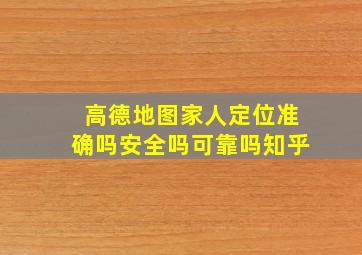 高德地图家人定位准确吗安全吗可靠吗知乎